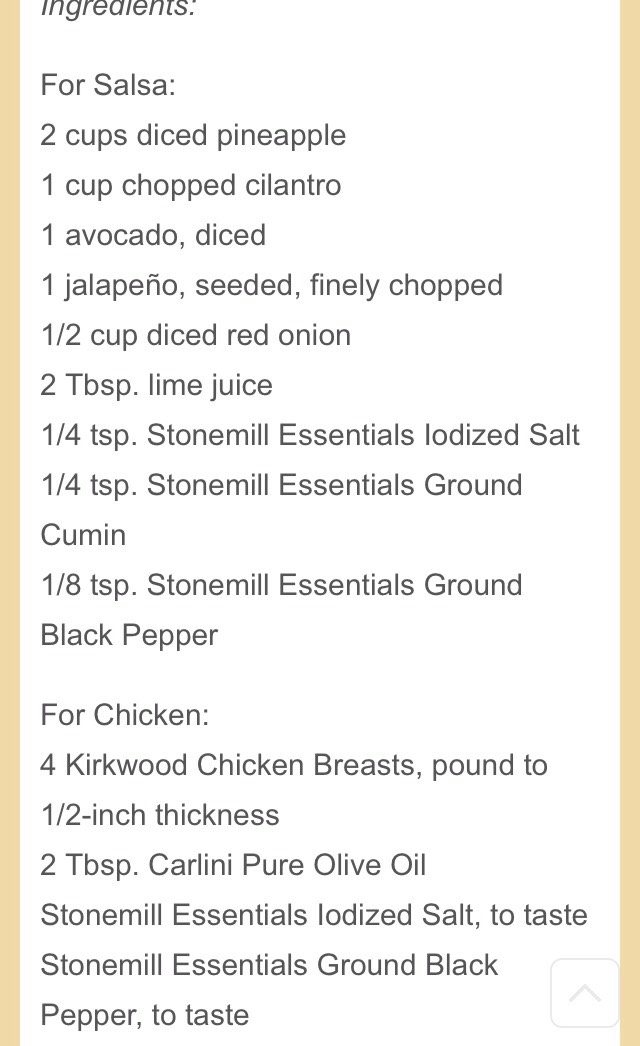 Ingredients:

For Salsa:
2 cups diced pineapple
1 cup chopped cilantro
1 avocado, diced
1 jalapeño, seeded, finely chopped
1/2 cup diced red onion
2 Tbsp. lime juice
1/4 tsp. Stonemill Essentials Iodized Salt
1/4 tsp. Stonemill Essentials Ground Cumin
1/8 tsp. Stonemill Essentials Ground Black Pepper

For Chicken:
4 Kirkwood Chicken Breasts, pound to 1/2-inch thickness
2 Tbsp. Carlini Pure Olive Oil
Stonemill Essentials Iodized Salt, to taste
Stonemill Essentials Ground Black Pepper, to taste